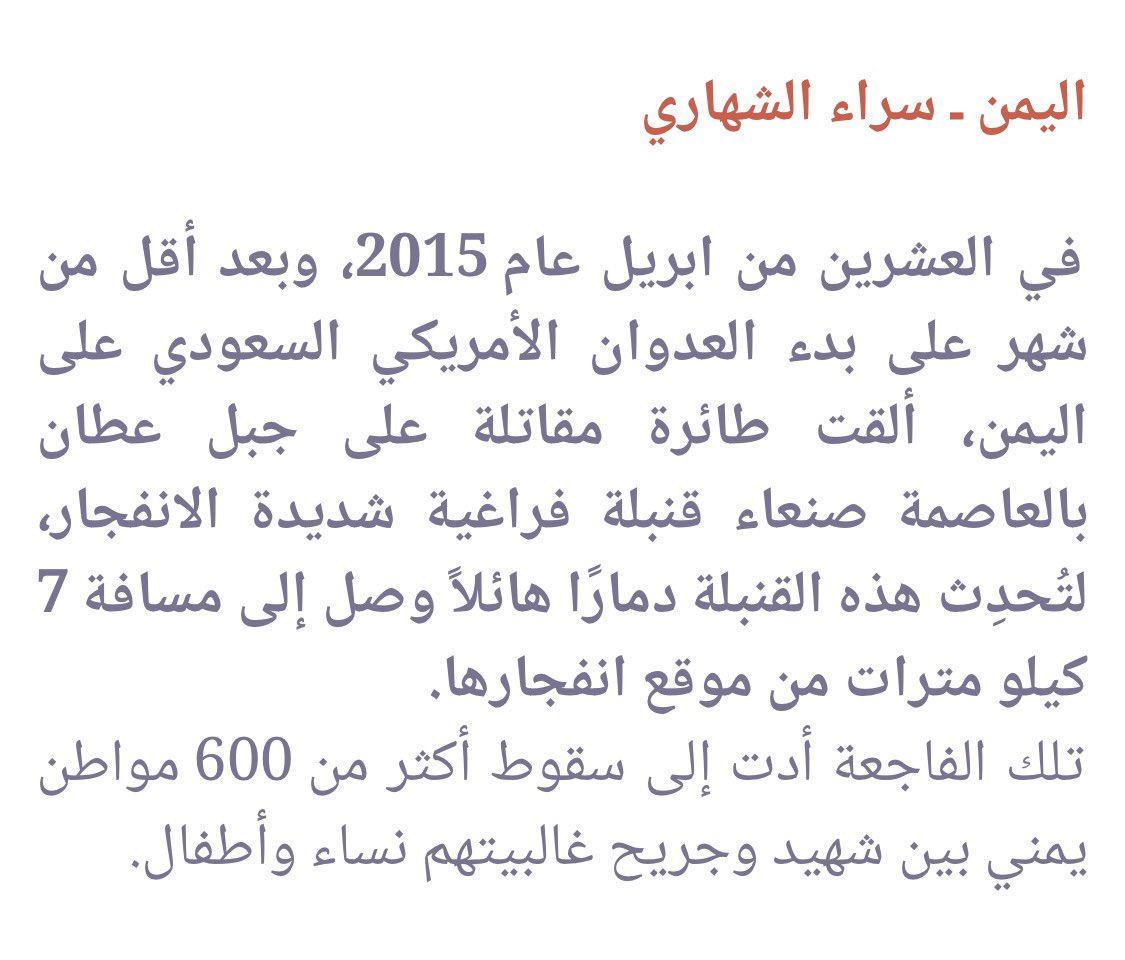 اليمن ـ سراء الشهاري

في العشرين من ابريل عام 2015، وبعد أقل من شهر على بدء العدوان الأمريكي السعودي على اليمن، ألقت طائرة مقاتلة على جبل عطان بالعاصمة صنعاء قنبلة فراغية شديدة الانفجار، لتُحدِث هذه القنبلة دمارًا هائلاً وصل إلى مسافة 7 كيلو مترات من موقع انفجارها.
تلك الفاجعة أدت إلى سقوط أكثر من 600 مواطن يمني بين شهيد وجريح غالبيتهم نساء وأطفال.